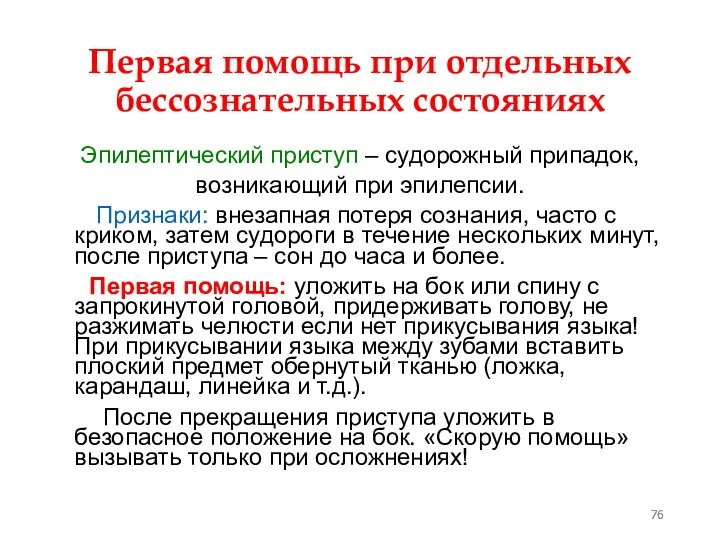 Первая помощь при отдельных бессознательных состояниях

Эпилептический приступ – судорожный припадок, возникающий при эпилепсии.

Признаки: внезапная потеря сознания, часто с криком, затем судороги в течение нескольких минут, после приступа – сон до часа и более.

Первая помощь: уложить на бок или спину с запрокинутой головой, придерживать голову, не разжимать челюсти если нет прикусывания языка! При прикусывании языка между зубами вставить плоский предмет обернутый тканью (ложка, карандаш, линейка и т.д.).

После прекращения приступа уложить в безопасное положение на бок. «Скорую помощь» вызывать только при осложнениях!

76